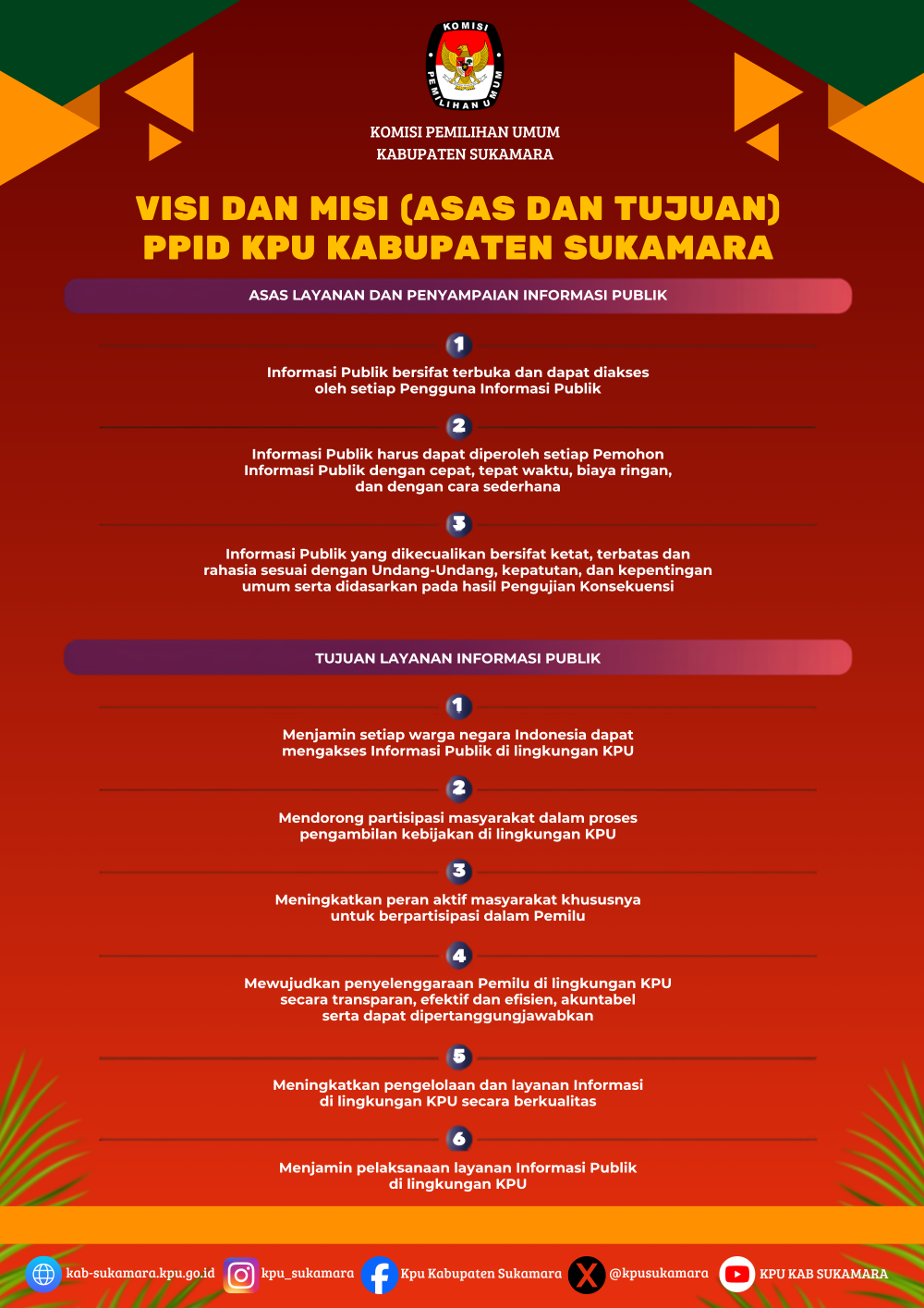 KOMISI PEMILIHAN UMUM

KOMISI PEMILIHAN UMUM
KABUPATEN SUKAMARA

VISI DAN MISI (ASAS DAN TUJUAN)
PPID KPU KABUPATEN SUKAMARA

ASAS LAYANAN DAN PENYAMPAIAN INFORMASI PUBLIK

1
Informasi Publik bersifat terbuka dan dapat diakses oleh setiap Pengguna Informasi Publik

2
Informasi Publik harus dapat diperoleh setiap Pemohon Informasi Publik dengan cepat, tepat waktu, biaya ringan, dan dengan cara sederhana

3
Informasi Publik yang dikecualikan bersifat ketat, terbatas dan rahasia sesuai dengan Undang-Undang, kepatutan, dan kepentingan umum serta didasarkan pada hasil Pengujian Konsekuensi

TUJUAN LAYANAN INFORMASI PUBLIK

1
Menjamin setiap warga negara Indonesia dapat mengakses Informasi Publik di lingkungan KPU

2
Mendorong partisipasi masyarakat dalam proses pengambilan kebijakan di lingkungan KPU

3
Meningkatkan peran aktif masyarakat khususnya untuk berpartisipasi dalam Pemilu

4
Mewujudkan penyelenggaraan Pemilu di lingkungan KPU secara transparan, efektif dan efisien, akuntabel serta dapat dipertanggungjawabkan

5
Meningkatkan pengelolaan dan layanan Informasi di lingkungan KPU secara berkualitas

6
Menjamin pelaksanaan layanan Informasi Publik di lingkungan KPU

kab-sukamara.kpu.go.id kpu_sukamara Kpu Kabupaten Sukamara @kpusukamara KPU KAB SUKAMARA